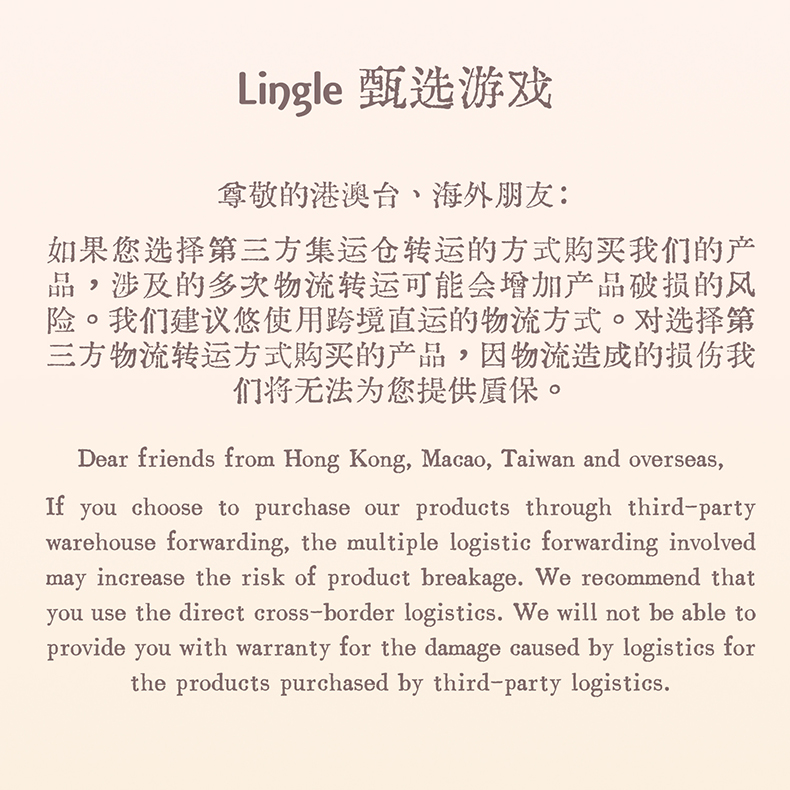 Lingle 甄选游戏

尊敬的港澳台、海外朋友：

如果您选择第三方集运仓转运的方式购买我们的产品，涉及的多次物流转运可能会增加产品破损的风险。我们建议您使用跨境直运的物流方式。对选择第三方物流转运方式购买的产品，因物流造成的损伤我们将无法为您提供质保。

Dear friends from Hong Kong, Macao, Taiwan and overseas,

If you choose to purchase our products through third-party warehouse forwarding, the multiple logistic forwarding involved may increase the risk of product breakage. We recommend that you use the direct cross-border logistics. We will not be able to provide you with warranty for the damage caused by logistics for the products purchased by third-party logistics.